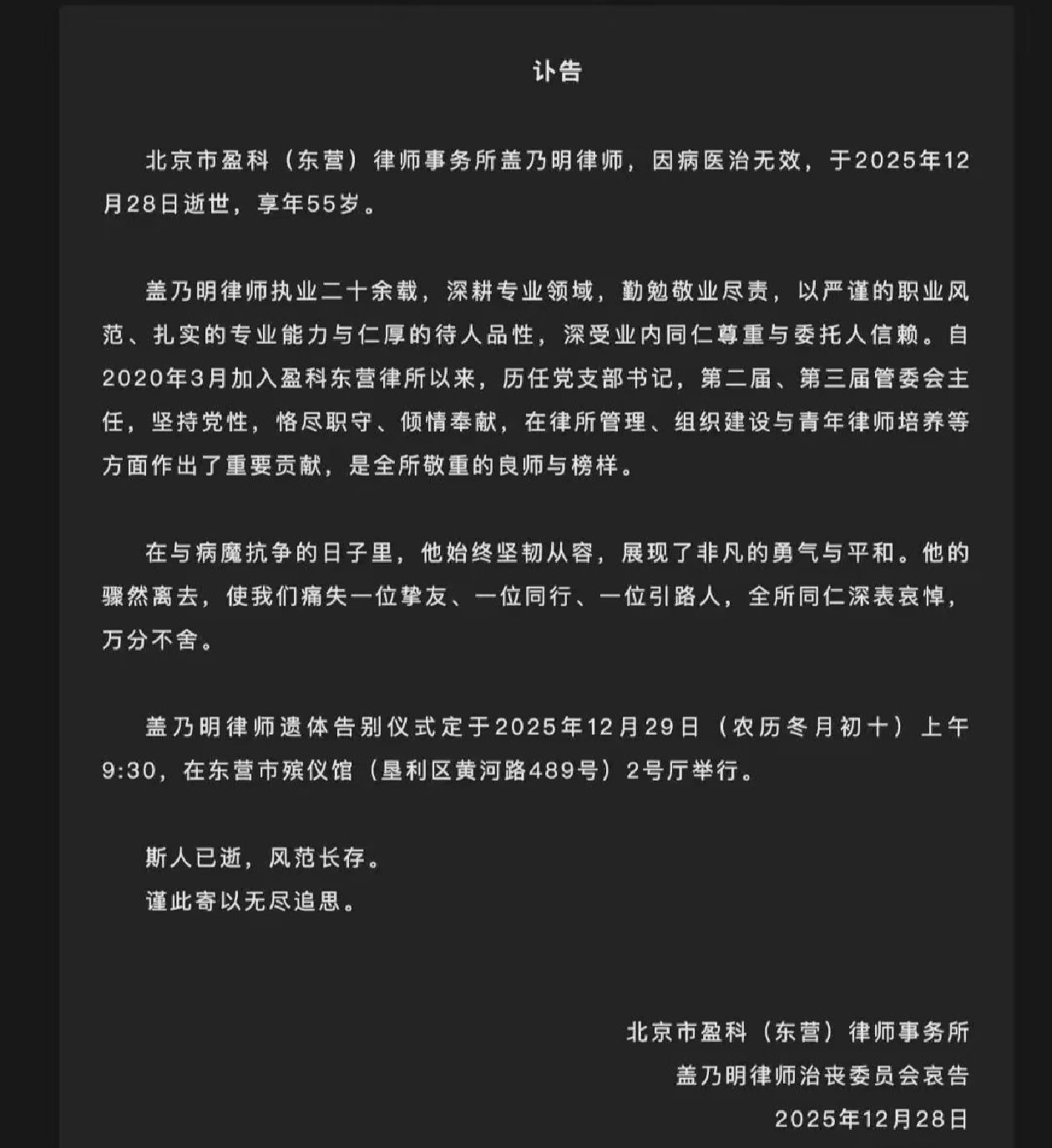 讣告

北京市盈科（东营）律师事务所盖乃明律师，因病医治无效，于2025年12月28日逝世，享年55岁。

盖乃明律师执业二十余载，深耕专业领域，勤勉敬业尽责，以严谨的职业风范、扎实的专业能力与仁厚的待人品性，深受业内同仁尊重与委托人信赖。自2020年3月加入盈科东营律所以来，历任党支部书记，第二届、第三届管委会主任，坚持党性，恪尽职守、倾情奉献，在律所管理、组织建设与青年律师培养等方面作出了重要贡献，是全所敬重的良师与榜样。

在与病魔抗争的日子里，他始终坚韧从容，展现了非凡的勇气与平和。他的骤然离去，使我们痛失一位挚友、一位同行、一位引路人，全所同仁深表哀悼，万分不舍。

盖乃明律师遗体告别仪式定于2025年12月29日（农历冬月初十）上午9:30，在东营市殡仪馆（垦利区黄河路489号）2号厅举行。

斯人已逝，风范长存。
谨此寄以无尽追思。

北京市盈科（东营）律师事务所
盖乃明律师治丧委员会哀告
2025年12月28日